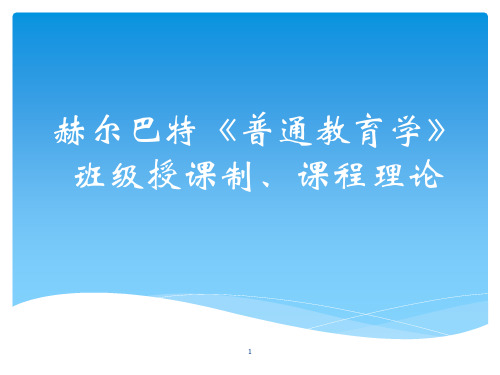 赫尔巴特《普通教育学》
班级授课制、课程理论

1